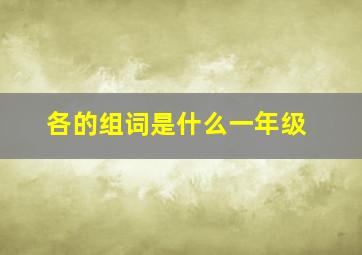 各的组词是什么一年级